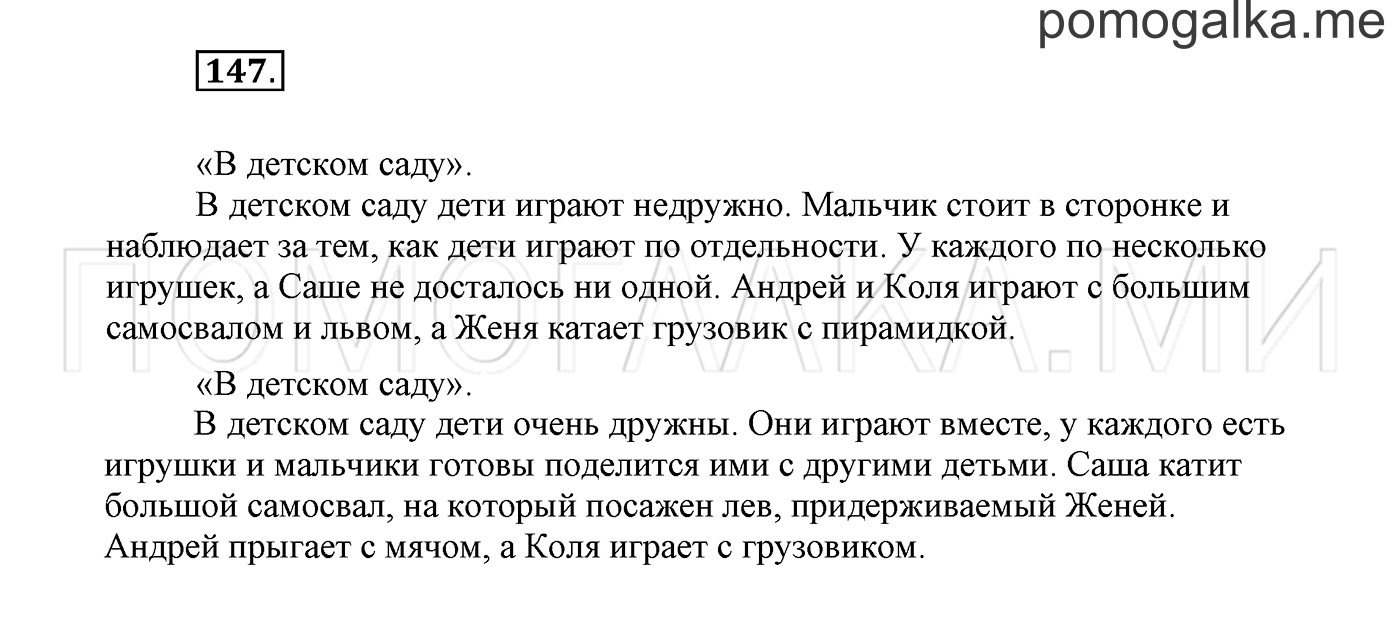 pomogalka.me

147.

«В детском саду».

В детском саду дети играют недружно. Мальчик стоит в сторонке и наблюдает за тем, как дети играют по отдельности. У каждого по несколько игрушек, а Саше не досталось ни одной. Андрей и Коля играют с большим самосвалом и львом, а Женя катает грузовик с пирамидкой.

ПОМОГАЛКА.МИ

«В детском саду».

В детском саду дети очень дружны. Они играют вместе, у каждого есть игрушки и мальчики готовы поделится ими с другими детьми. Саша катит большой самосвал, на который посажен лев, придерживаемый Женей. Андрей прыгает с мячом, а Коля играет с грузовиком.